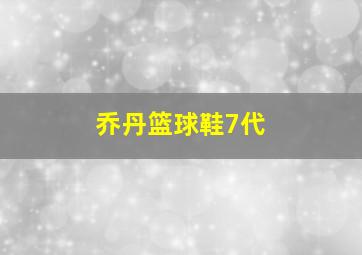 乔丹篮球鞋7代